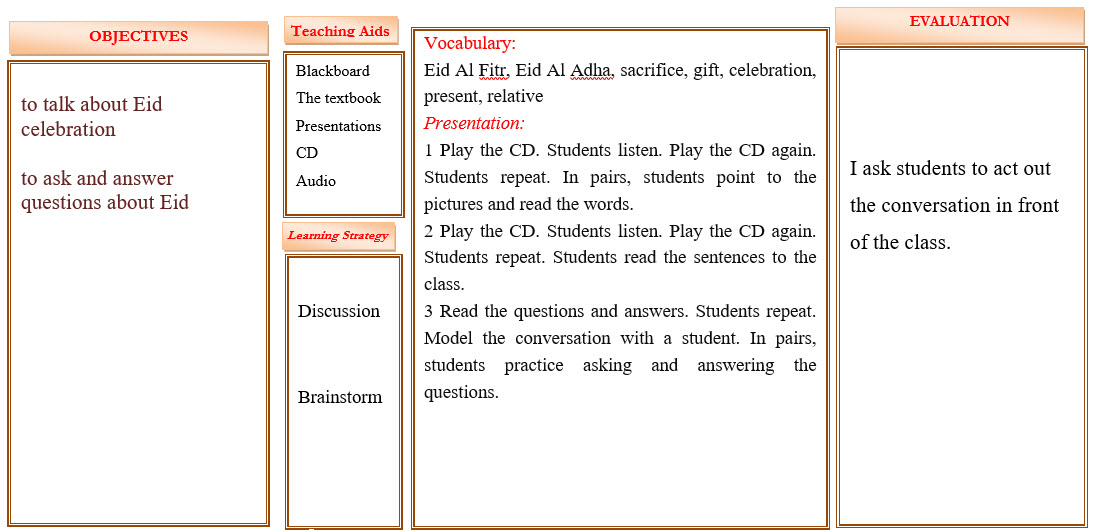 OBJECTIVES

to talk about Eid celebration

to ask and answer questions about Eid

Teaching Aids

Blackboard
The textbook
Presentations
CD
Audio

Learning Strategy

Discussion

Brainstorm

Vocabulary:
Eid Al Fitr, Eid Al Adha, sacrifice, gift, celebration, present, relative

Presentation:

1 Play the CD. Students listen. Play the CD again. Students repeat. In pairs, students point to the pictures and read the words.

2 Play the CD. Students listen. Play the CD again. Students repeat. Students read the sentences to the class.

3 Read the questions and answers. Students repeat. Model the conversation with a student. In pairs, students practice asking and answering the questions.

EVALUATION

I ask students to act out the conversation in front of the class.